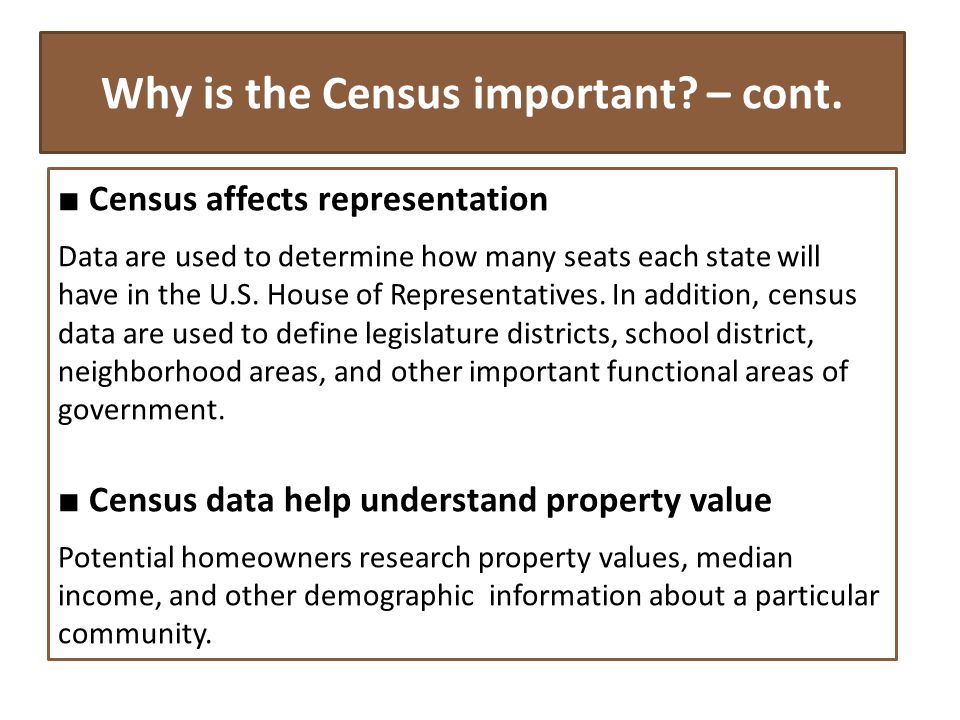 Why is the Census important? – cont.

■ Census affects representation

Data are used to determine how many seats each state will have in the U.S. House of Representatives. In addition, census data are used to define legislature districts, school district, neighborhood areas, and other important functional areas of government.

■ Census data help understand property value

Potential homeowners research property values, median income, and other demographic information about a particular community.